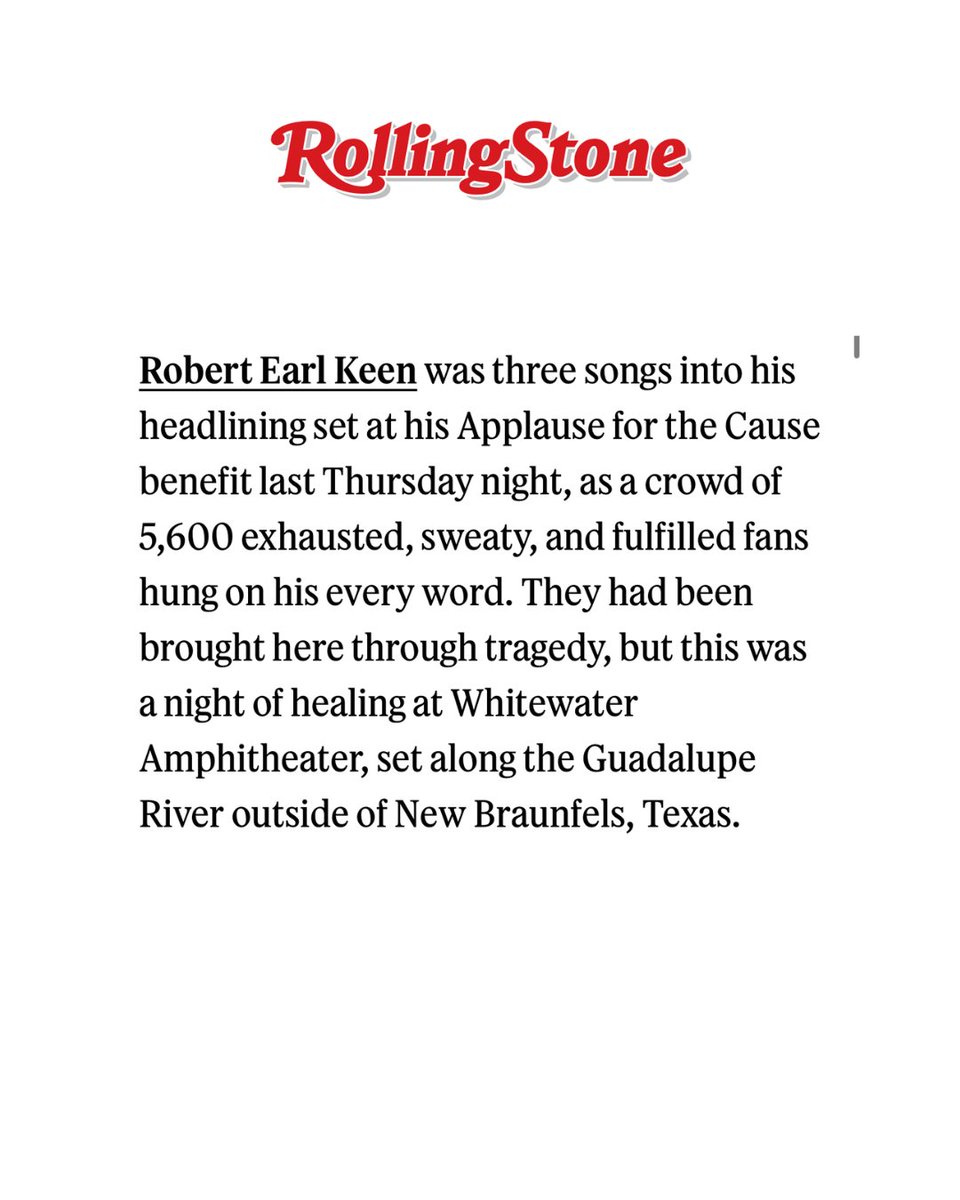 RollingStone

Robert Earl Keen was three songs into his headlining set at his Applause for the Cause benefit last Thursday night, as a crowd of 5,600 exhausted, sweaty, and fulfilled fans hung on his every word. They had been brought here through tragedy, but this was a night of healing at Whitewater Amphitheater, set along the Guadalupe River outside of New Braunfels, Texas.